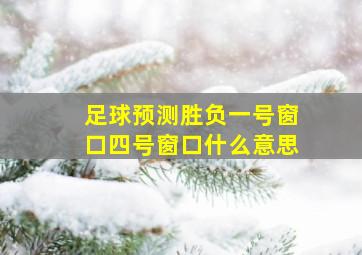 足球预测胜负一号窗口四号窗口什么意思